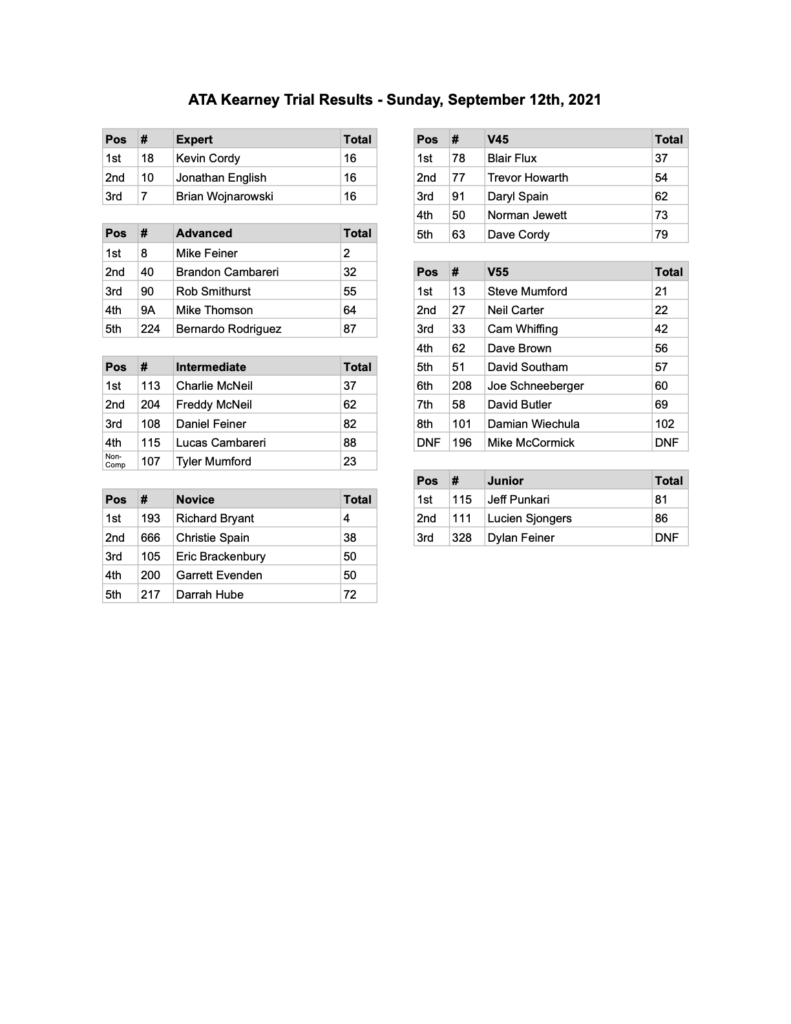 ATA Kearney Trial Results - Sunday, September 12th, 2021

| Pos | # | Expert | Total |
|---|---|---|---|
| 1st | 18 | Kevin Cordy | 16 |
| 2nd | 10 | Jonathan English | 16 |
| 3rd | 7 | Brian Wojnarowski | 16 |

| Pos | # | Advanced | Total |
|---|---|---|---|
| 1st | 8 | Mike Feiner | 2 |
| 2nd | 40 | Brandon Cambareri | 32 |
| 3rd | 90 | Rob Smithurst | 55 |
| 4th | 9A | Mike Thomson | 64 |
| 5th | 224 | Bernardo Rodriguez | 87 |

| Pos | # | Intermediate | Total |
|---|---|---|---|
| 1st | 113 | Charlie McNeil | 37 |
| 2nd | 204 | Freddy McNeil | 62 |
| 3rd | 108 | Daniel Feiner | 82 |
| 4th | 115 | Lucas Cambareri | 88 |
| Non-Comp | 107 | Tyler Mumford | 23 |

| Pos | # | Novice | Total |
|---|---|---|---|
| 1st | 193 | Richard Bryant | 4 |
| 2nd | 666 | Christie Spain | 38 |
| 3rd | 105 | Eric Brackenbury | 50 |
| 4th | 200 | Garrett Evenden | 50 |
| 5th | 217 | Darrah Hube | 72 |

| Pos | # | V45 | Total |
|---|---|---|---|
| 1st | 78 | Blair Flux | 37 |
| 2nd | 77 | Trevor Howarth | 54 |
| 3rd | 91 | Daryl Spain | 62 |
| 4th | 50 | Norman Jewett | 73 |
| 5th | 63 | Dave Cordy | 79 |

| Pos | # | V55 | Total |
|---|---|---|---|
| 1st | 13 | Steve Mumford | 21 |
| 2nd | 27 | Neil Carter | 22 |
| 3rd | 33 | Cam Whiffing | 42 |
| 4th | 62 | Dave Brown | 56 |
| 5th | 51 | David Southam | 57 |
| 6th | 208 | Joe Schneeberger | 60 |
| 7th | 58 | David Butler | 69 |
| 8th | 101 | Damian Wiechula | 102 |
| DNF | 196 | Mike McCormick | DNF |

| Pos | # | Junior | Total |
|---|---|---|---|
| 1st | 115 | Jeff Punkari | 81 |
| 2nd | 111 | Lucien Sjongers | 86 |
| 3rd | 328 | Dylan Feiner | DNF |